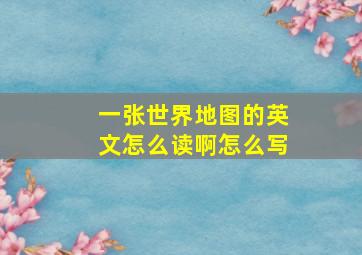 一张世界地图的英文怎么读啊怎么写